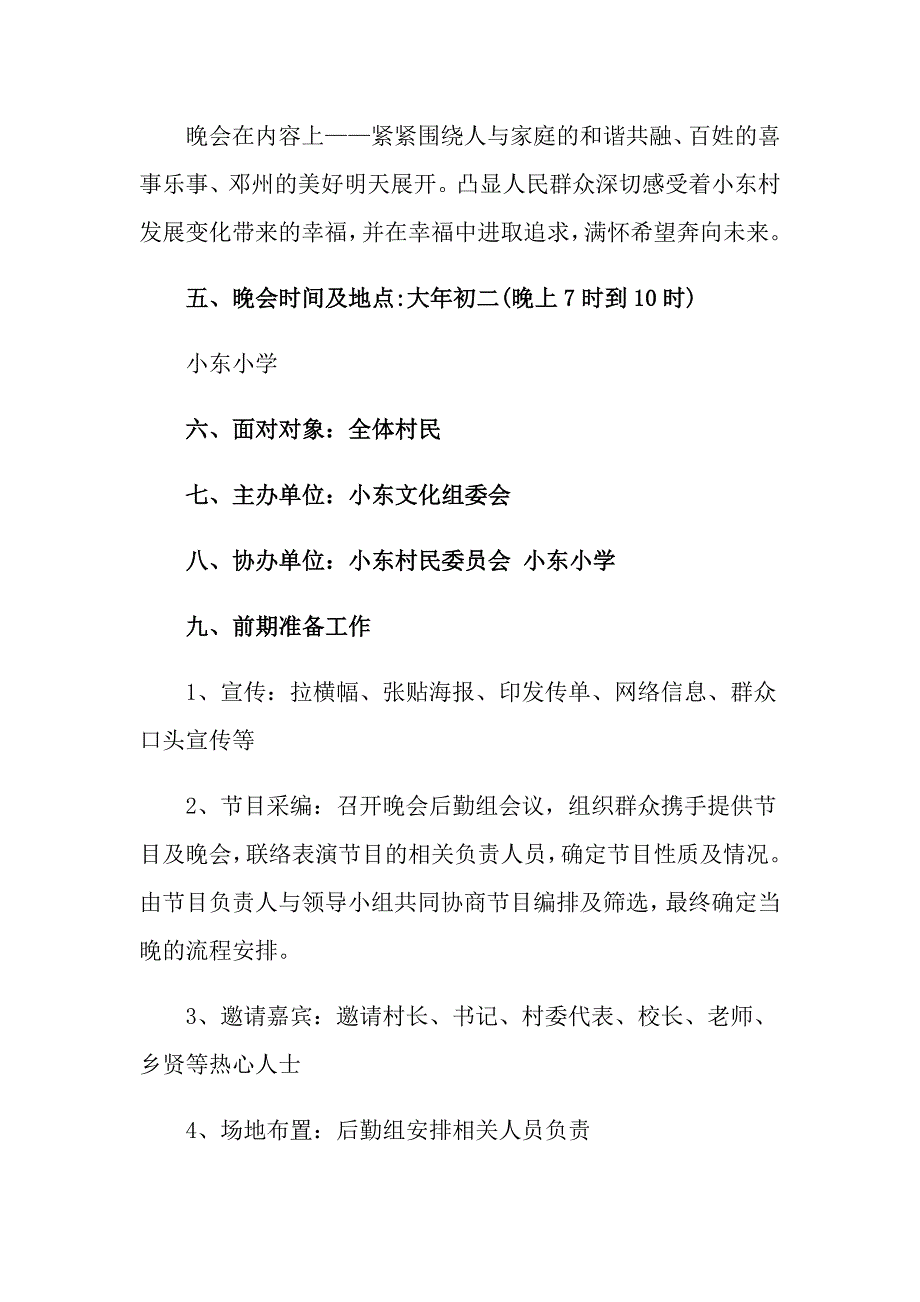 晚会在内容上——紧紧围绕人与家庭的和谐共融、百姓的喜事乐事、邓州的美好明天展开。凸显人民群众深切感受着小东村发展变化带来的幸福，并在幸福中进取追求，满怀希望奔向未来。

五、晚会时间及地点:大年初二(晚上7时到10时)

小东小学

六、面对对象：全体村民

七、主办单位：小东文化组委会

八、协办单位：小东村民委员会 小东小学

九、前期准备工作

1、宣传：拉横幅、张贴海报、印发传单、网络信息、群众口头宣传等

2、节目采编：召开晚会后勤组会议，组织群众携手提供节目及晚会，联络表演节目的相关负责人员，确定节目性质及情况。由节目负责人与领导小组共同协商节目编排及筛选，最终确定当晚的流程安排。

3、邀请嘉宾：邀请村长、书记、村委代表、校长、老师、乡贤等热心人士

4、场地布置：后勤组安排相关人员负责